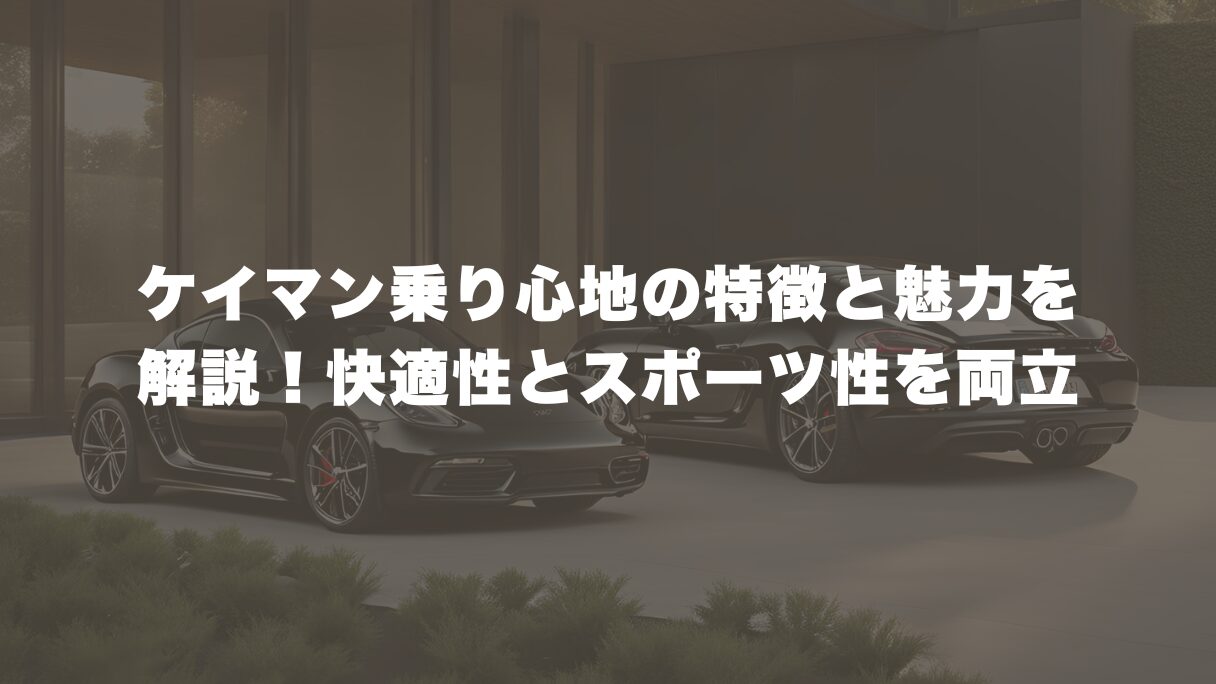 ケイマン乗り心地の特徴と魅力を解説！快適性とスポーツ性を両立